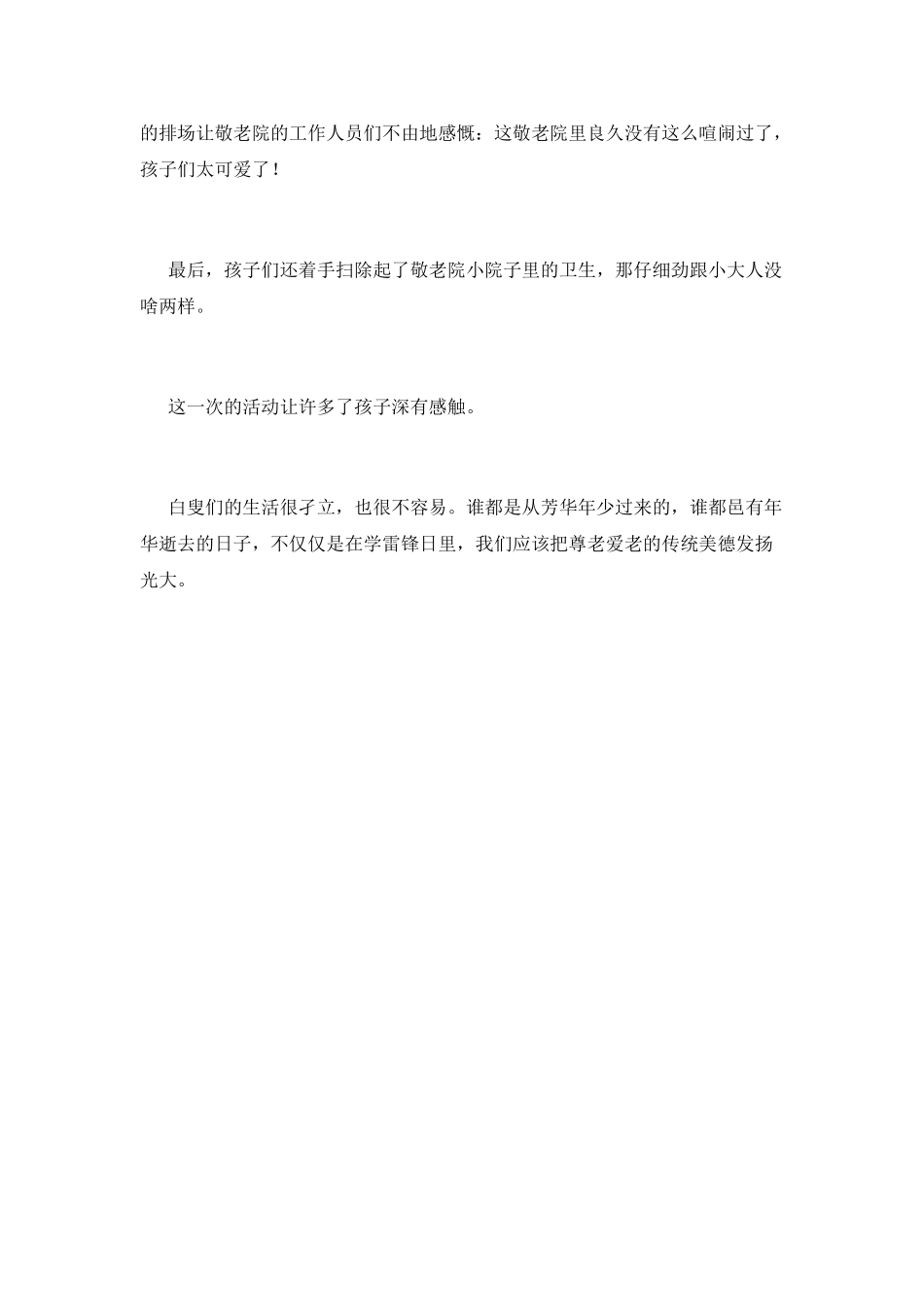 的排场让敬老院的工作人员们不由地感慨：这敬老院里良久没有这么喧闹过了，孩子们太可爱了！

最后，孩子们还着手扫除起了敬老院小院子里的卫生，那仔细劲跟小大人没啥两样。

这一次的活动让许多了孩子深有感触。

白叟们的生活很孑立，也很不容易。谁都是从芳华年少过来的，谁都邑有年华逝去的日子，不仅仅是在学雷锋日里，我们应该把尊老爱老的传统美德发扬光大。